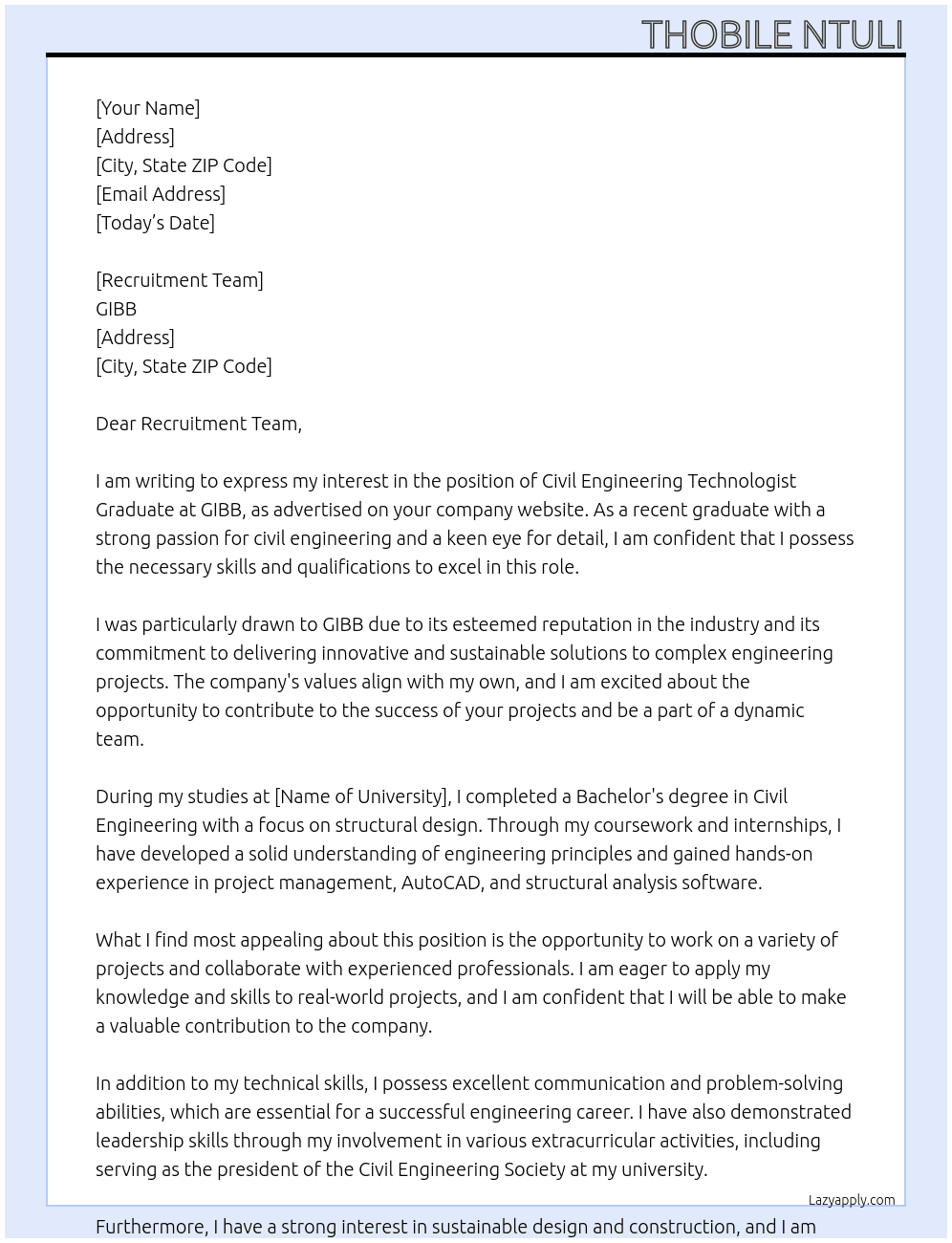 THOBILE NTULI

[Your Name]
[Address]
[City, State ZIP Code]
[Email Address]
[Today's Date]

[Recruitment Team]
GIBB
[Address]
[City, State ZIP Code]

Dear Recruitment Team,

I am writing to express my interest in the position of Civil Engineering Technologist Graduate at GIBB, as advertised on your company website. As a recent graduate with a strong passion for civil engineering and a keen eye for detail, I am confident that I possess the necessary skills and qualifications to excel in this role.

I was particularly drawn to GIBB due to its esteemed reputation in the industry and its commitment to delivering innovative and sustainable solutions to complex engineering projects. The company's values align with my own, and I am excited about the opportunity to contribute to the success of your projects and be a part of a dynamic team.

During my studies at [Name of University], I completed a Bachelor's degree in Civil Engineering with a focus on structural design. Through my coursework and internships, I have developed a solid understanding of engineering principles and gained hands-on experience in project management, AutoCAD, and structural analysis software.

What I find most appealing about this position is the opportunity to work on a variety of projects and collaborate with experienced professionals. I am eager to apply my knowledge and skills to real-world projects, and I am confident that I will be able to make a valuable contribution to the company.

In addition to my technical skills, I possess excellent communication and problem-solving abilities, which are essential for a successful engineering career. I have also demonstrated leadership skills through my involvement in various extracurricular activities, including serving as the president of the Civil Engineering Society at my university.

Lazyapply.com

Furthermore, I have a strong interest in sustainable design and construction, and I am